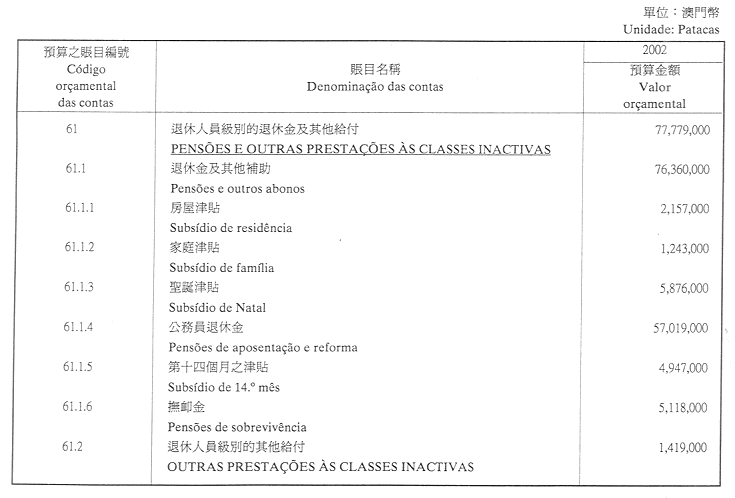 單位：澳門幣
Unidade: Patacas

| 預算之賬目編號 Código orçamental das contas | 賬目名稱 Denominação das contas | 2002 預算金額 Valor orçamental |
|---|---|---|
| 61 | 退休人員級別的退休金及其他給付 PENSÕES E OUTRAS PRESTAÇÕES ÀS CLASSES INACTIVAS | 77,779,000 |
| 61.1 | 退休金及其他補助 Pensões e outros abonos | 76,360,000 |
| 61.1.1 | 房屋津貼 Subsídio de residência | 2,157,000 |
| 61.1.2 | 家庭津貼 Subsídio de família | 1,243,000 |
| 61.1.3 | 聖誕津貼 Subsídio de Natal | 5,876,000 |
| 61.1.4 | 公務員退休金 Pensões de aposentação e reforma | 57,019,000 |
| 61.1.5 | 第十四個月之津貼 Subsídio de 14.º mês | 4,947,000 |
| 61.1.6 | 撫卹金 Pensões de sobrevivência | 5,118,000 |
| 61.2 | 退休人員級別的其他給付 OUTRAS PRESTAÇÕES ÀS CLASSES INACTIVAS | 1,419,000 |